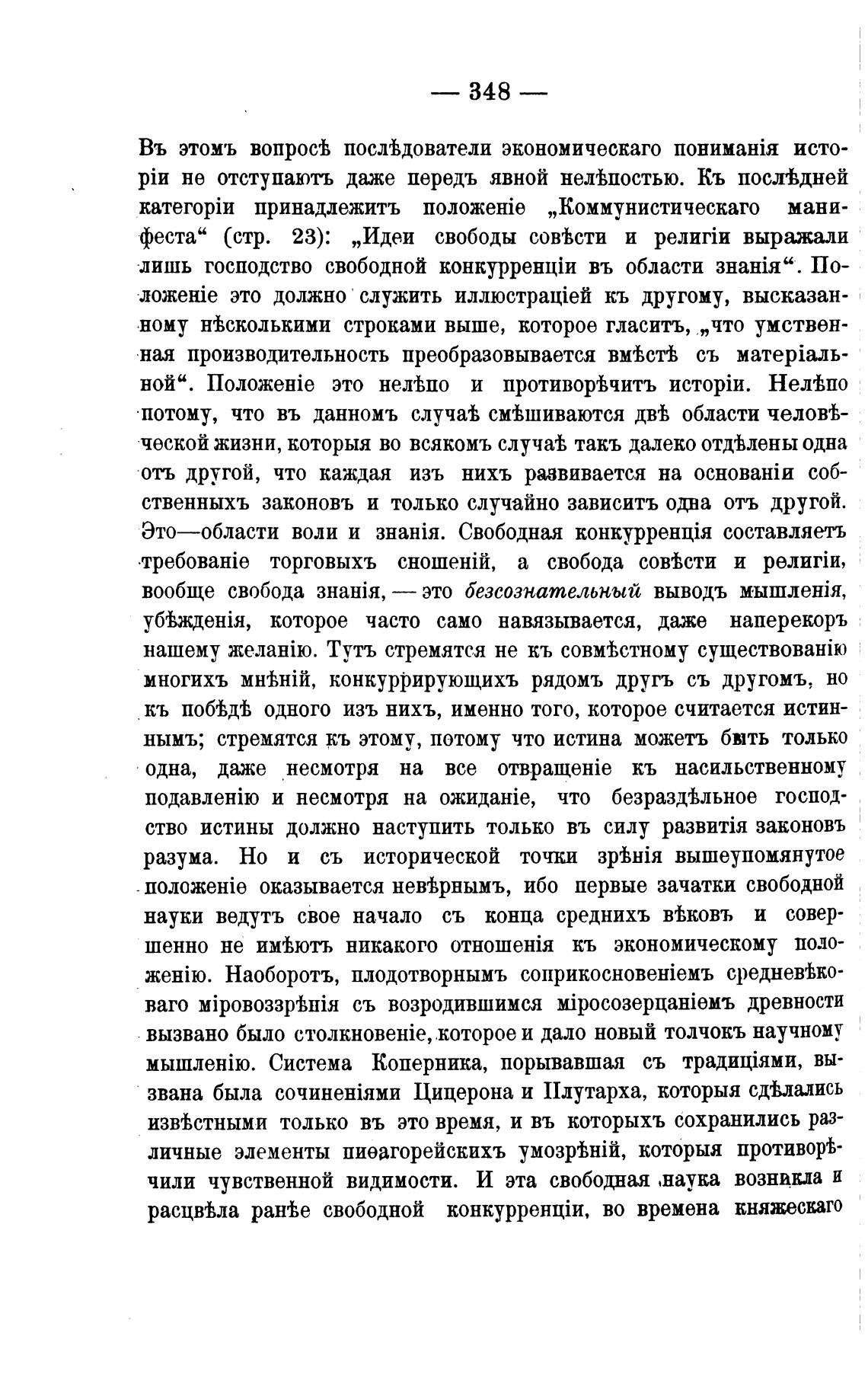 — 348 —

Въ этомъ вопросѣ послѣдователи экономическаго пониманія исторіи не отступаютъ даже передъ явной нелѣпостью. Къ послѣдней категоріи принадлежитъ положеніе „Коммунистическаго манифеста“ (стр. 23): „Идеи свободы совѣсти и религіи выражали лишь господство свободной конкурренціи въ области знанія“. Положеніе это должно служить иллюстраціей къ другому, высказанному нѣсколькими строками выше, которое гласитъ, „что умственная производительность преобразовывается вмѣстѣ съ матеріальной“. Положеніе это нелѣпо и противорѣчитъ исторіи. Нелѣпо потому, что въ данномъ случаѣ смѣшиваются двѣ области человѣческой жизни, которыя во всякомъ случаѣ такъ далеко отдѣлены одна отъ другой, что каждая изъ нихъ развивается на основаніи собственныхъ законовъ и только случайно зависитъ одна отъ другой. Это—области воли и знанія. Свободная конкурренція составляетъ требованіе торговыхъ сношеній, а свобода совѣсти и религіи, вообще свобода знанія, — это безсознательный выводъ мышленія, убѣжденія, которое часто само навязывается, даже наперекоръ нашему желанію. Тутъ стремятся не къ совмѣстному существованію многихъ мнѣній, конкуррирующихъ рядомъ другъ съ другомъ, но къ побѣдѣ одного изъ нихъ, именно того, которое считается истиннымъ; стремятся къ этому, потому что истина можетъ быть только одна, даже несмотря на все отвращеніе къ насильственному подавленію и несмотря на ожиданіе, что безраздѣльное господство истины должно наступить только въ силу развитія законовъ разума. Но и съ исторической точки зрѣнія вышеупомянутое положеніе оказывается невѣрнымъ, ибо первые зачатки свободной науки ведутъ свое начало съ конца среднихъ вѣковъ и совершенно не имѣютъ никакого отношенія къ экономическому положенію. Наоборотъ, плодотворнымъ соприкосновеніемъ средневѣковаго міровоззрѣнія съ возродившимся міросозерцаніемъ древности вызвано было столкновеніе, которое и дало новый толчокъ научному мышленію. Система Коперника, порывавшая съ традиціями, вызвана была сочиненіями Цицерона и Плутарха, которыя сдѣлались извѣстными только въ это время, и въ которыхъ сохранились различные элементы пиѳагорейскихъ умозрѣній, которыя противорѣчили чувственной видимости. И эта свободная наука возникла и расцвѣла ранѣе свободной конкурренціи, во времена княжескаго